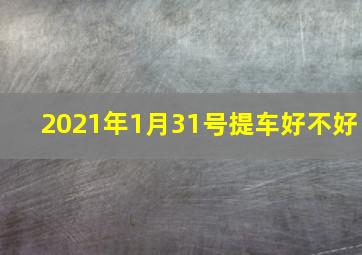 2021年1月31号提车好不好